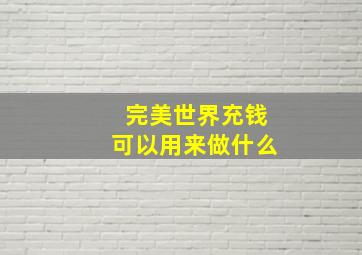 完美世界充钱
可以用来做什么